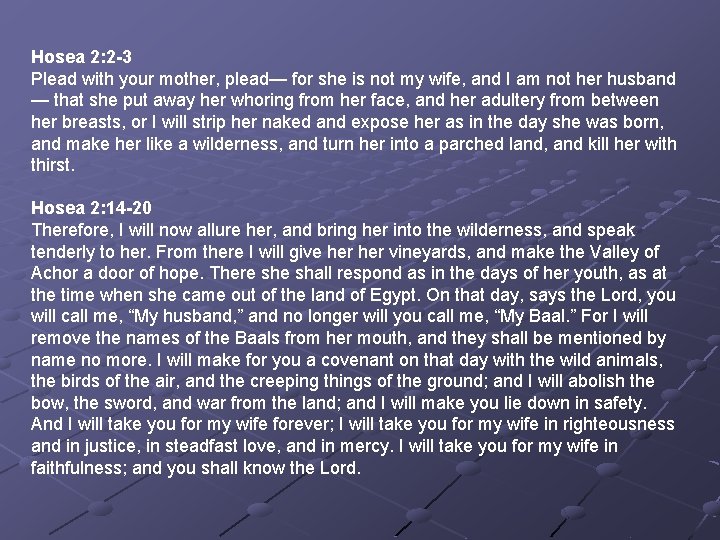 Hosea 2:2-3
Plead with your mother, plead— for she is not my wife, and I am not her husband — that she put away her whoring from her face, and her adultery from between her breasts, or I will strip her naked and expose her as in the day she was born, and make her like a wilderness, and turn her into a parched land, and kill her with thirst.

Hosea 2:14-20
Therefore, I will now allure her, and bring her into the wilderness, and speak tenderly to her. From there I will give her her vineyards, and make the Valley of Achor a door of hope. There she shall respond as in the days of her youth, as at the time when she came out of the land of Egypt. On that day, says the Lord, you will call me, "My husband," and no longer will you call me, "My Baal." For I will remove the names of the Baals from her mouth, and they shall be mentioned by name no more. I will make for you a covenant on that day with the wild animals, the birds of the air, and the creeping things of the ground; and I will abolish the bow, the sword, and war from the land; and I will make you lie down in safety. And I will take you for my wife forever; I will take you for my wife in righteousness and in justice, in steadfast love, and in mercy. I will take you for my wife in faithfulness; and you shall know the Lord.